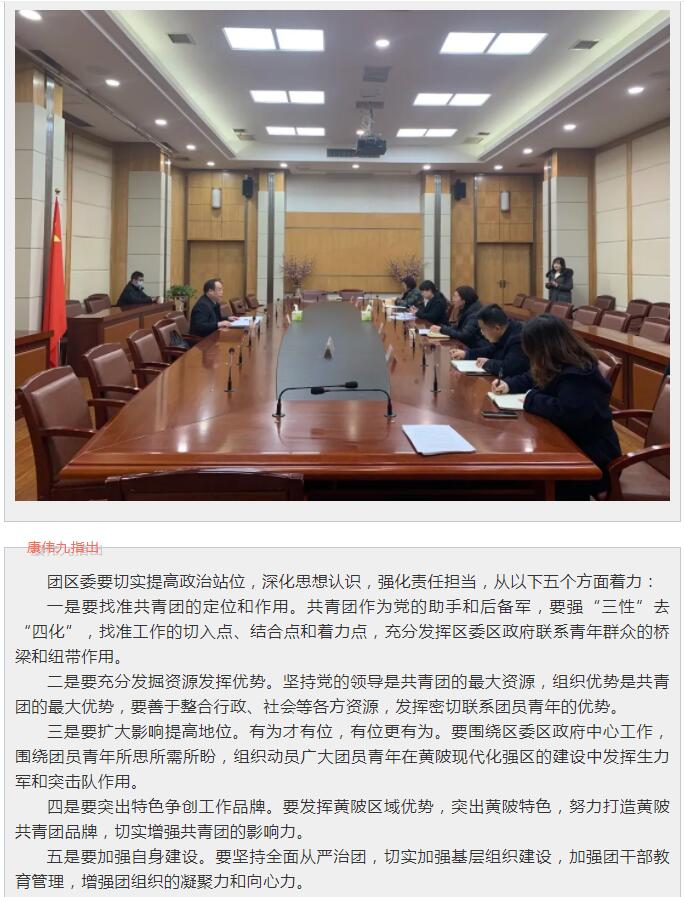 康伟九指出

团区委要切实提高政治站位，深化思想认识，强化责任担当，从以下五个方面着力：

一是要找准共青团的定位和作用。共青团作为党的助手和后备军，要强“三性”去“四化”，找准工作的切入点、结合点和着力点，充分发挥区委区政府联系青年群众的桥梁和纽带作用。

二是要充分发掘资源发挥优势。坚持党的领导是共青团的最大资源，组织优势是共青团的最大优势，要善于整合行政、社会等各方资源，发挥密切联系团员青年的优势。

三是要扩大影响提高地位。有为才有位，有位更有为。要围绕区委区政府中心工作，围绕团员青年所思所需所盼，组织动员广大团员青年在黄陂现代化强区的建设中发挥生力军和突击队作用。

四是要突出特色争创工作品牌。要发挥黄陂区域优势，突出黄陂特色，努力打造黄陂共青团品牌，切实增强共青团的影响力。

五是要加强自身建设。要坚持全面从严治团，切实加强基层组织建设，加强团干部教育管理，增强团组织的凝聚力和向心力。